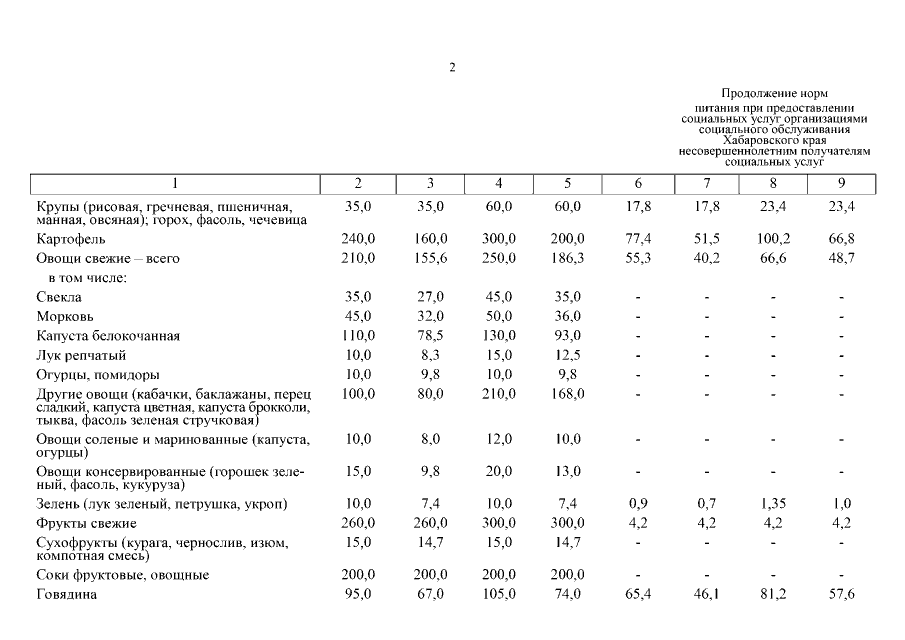 2

Продолжение норм питания при предоставлении социальных услуг организациями социального обслуживания Хабаровского края несовершеннолетним получателям социальных услуг

| 1 | 2 | 3 | 4 | 5 | 6 | 7 | 8 | 9 |
|---|---|---|---|---|---|---|---|---|
| Крупы (рисовая, гречневая, пшеничная, манная, овсяная); горох, фасоль, чечевица | 35,0 | 35,0 | 60,0 | 60,0 | 17,8 | 17,8 | 23,4 | 23,4 |
| Картофель | 240,0 | 160,0 | 300,0 | 200,0 | 77,4 | 51,5 | 100,2 | 66,8 |
| Овощи свежие – всего | 210,0 | 155,6 | 250,0 | 186,3 | 55,3 | 40,2 | 66,6 | 48,7 |
| в том числе: | | | | | | | | |
| Свекла | 35,0 | 27,0 | 45,0 | 35,0 | - | - | - | - |
| Морковь | 45,0 | 32,0 | 50,0 | 36,0 | - | - | - | - |
| Капуста белокочанная | 110,0 | 78,5 | 130,0 | 93,0 | - | - | - | - |
| Лук репчатый | 10,0 | 8,3 | 15,0 | 12,5 | - | - | - | - |
| Огурцы, помидоры | 10,0 | 9,8 | 10,0 | 9,8 | - | - | - | - |
| Другие овощи (кабачки, баклажаны, перец сладкий, капуста цветная, капуста брокколи, тыква, фасоль зеленая стручковая) | 100,0 | 80,0 | 210,0 | 168,0 | - | - | - | - |
| Овощи соленые и маринованные (капуста, огурцы) | 10,0 | 8,0 | 12,0 | 10,0 | - | - | - | - |
| Овощи консервированные (горошек зеленый, фасоль, кукуруза) | 15,0 | 9,8 | 20,0 | 13,0 | - | - | - | - |
| Зелень (лук зеленый, петрушка, укроп) | 10,0 | 7,4 | 10,0 | 7,4 | 0,9 | 0,7 | 1,35 | 1,0 |
| Фрукты свежие | 260,0 | 260,0 | 300,0 | 300,0 | 4,2 | 4,2 | 4,2 | 4,2 |
| Сухофрукты (курага, чернослив, изюм, компотная смесь) | 15,0 | 14,7 | 15,0 | 14,7 | - | - | - | - |
| Соки фруктовые, овощные | 200,0 | 200,0 | 200,0 | 200,0 | - | - | - | - |
| Говядина | 95,0 | 67,0 | 105,0 | 74,0 | 65,4 | 46,1 | 81,2 | 57,6 |